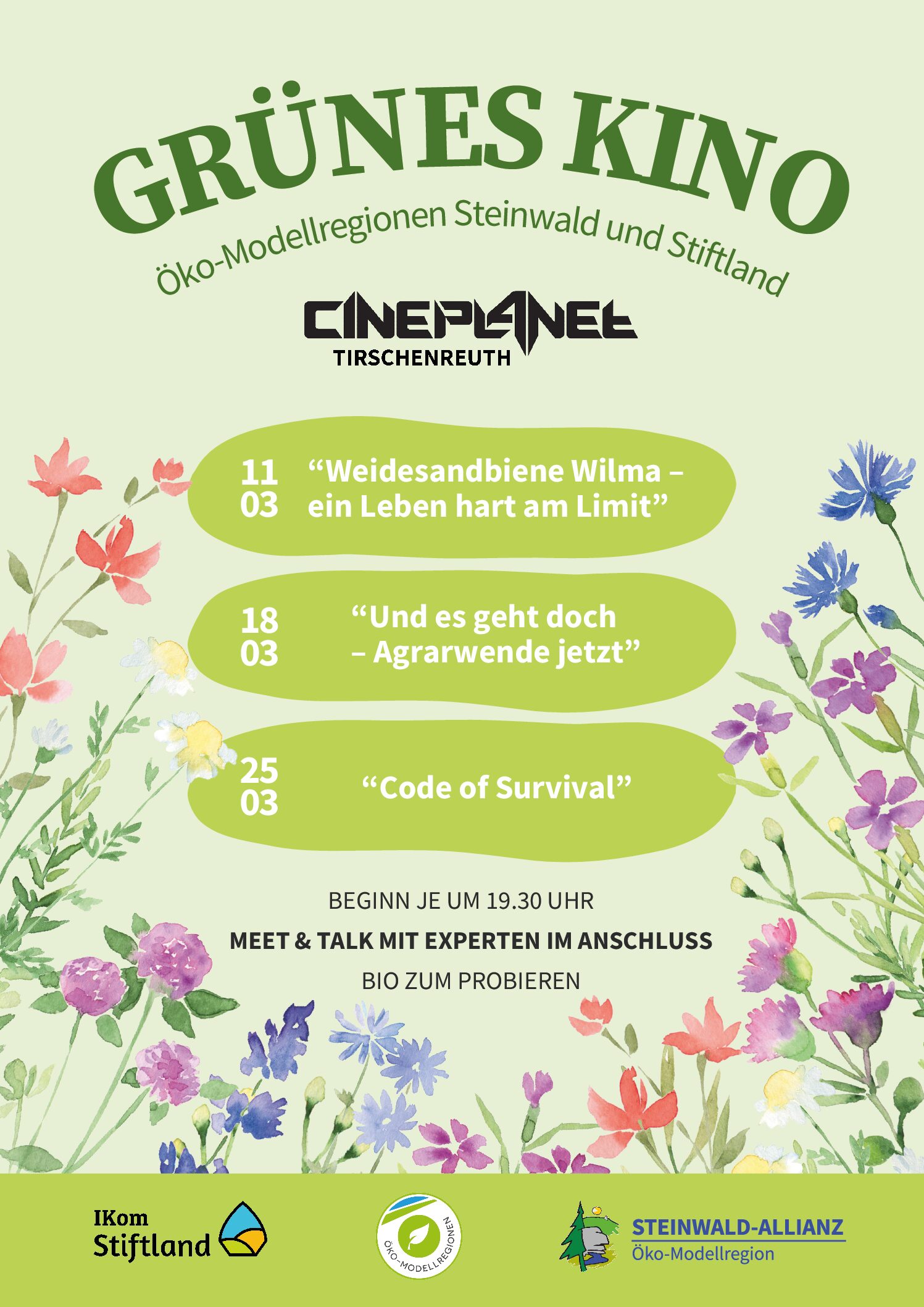 GRÜNES KINO
Öko-Modellregionen Steinwald und Stiftland

CINEPLANET
TIRSCHENREUTH

11 03 “Weidesandbiene Wilma – ein Leben hart am Limit”

18 03 “Und es geht doch – Agrarwende jetzt”

25 03 “Code of Survival”

BEGINN JE UM 19.30 UHR

MEET & TALK MIT EXPERTEN IM ANSCHLUSS

BIO ZUM PROBIEREN

IKom Stiftland

ÖKO-MODELLREGIONEN

STEINWALD-ALLIANZ
Öko-Modellregion